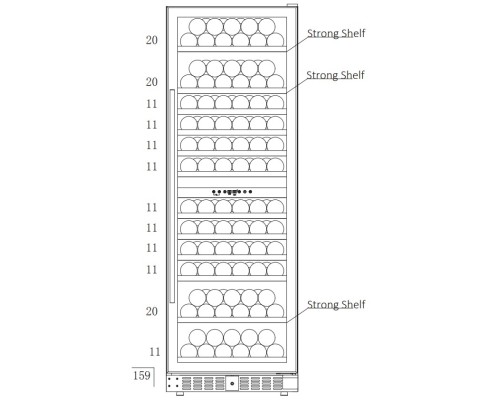 20
Strong Shelf
20
Strong Shelf
11
11
11
11
11
11
11
11
20
Strong Shelf
11
159